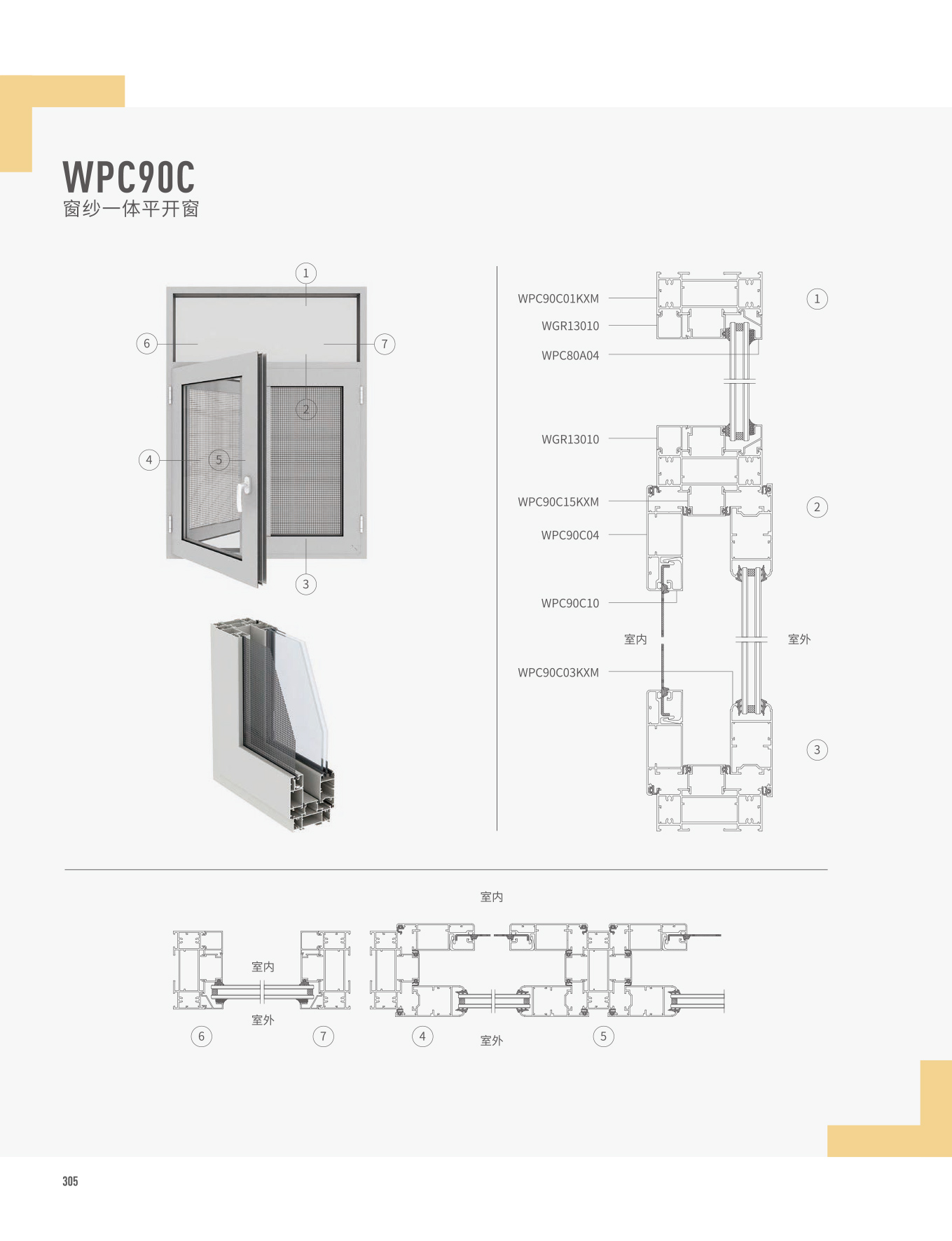 WPC90C
窗纱一体平开窗

1
6
7
2
4
5
3

WPC90C01KXM
WGR13010
WPC80A04
WGR13010
WPC90C15KXM
WPC90C04
WPC90C10
室内
室外
WPC90C03KXM
1
2
3

室内
室内
室外
6
7
4
室外
5

305